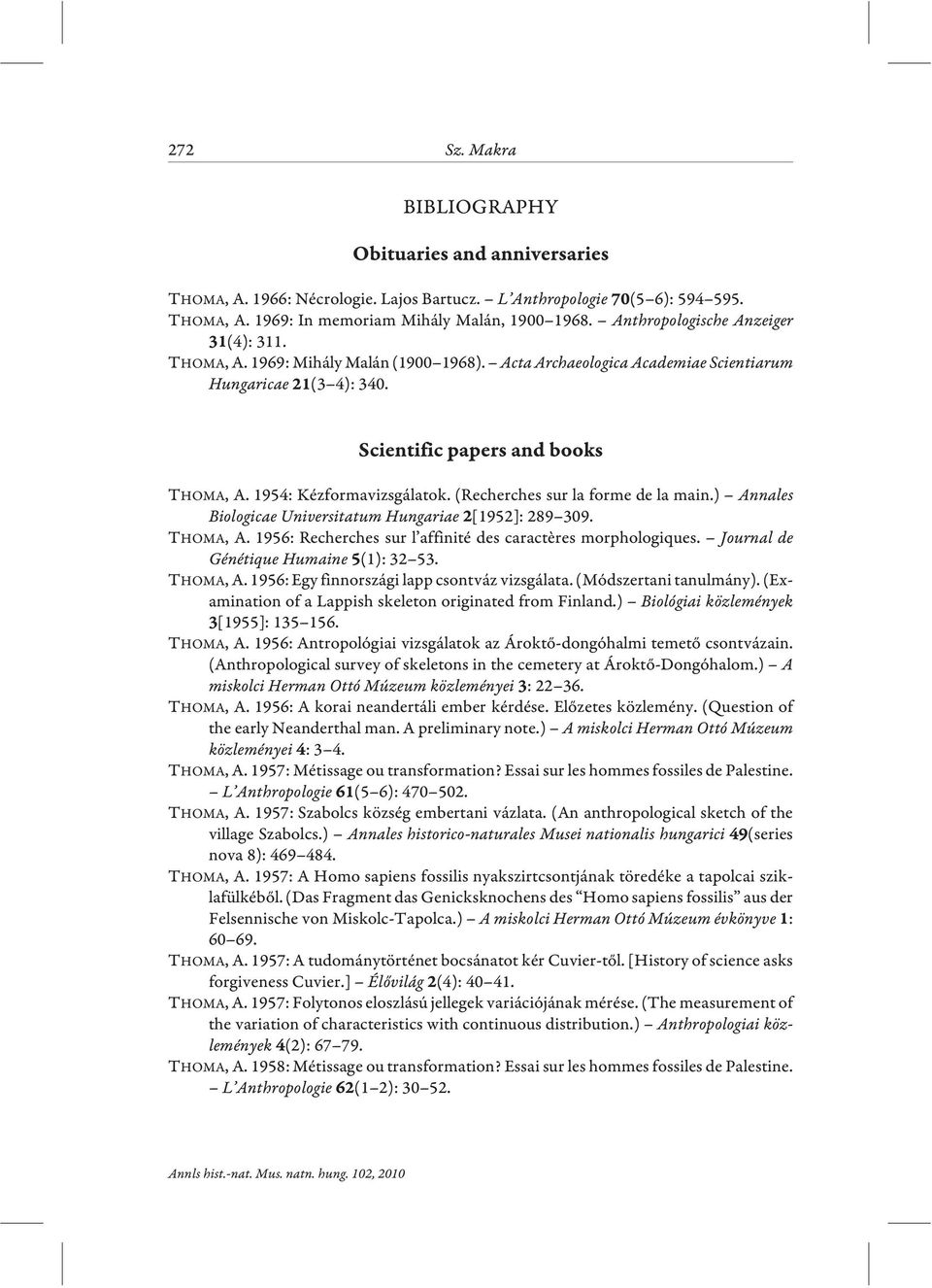 272 Sz. Makra

BIBLIOGRAPHY

Obituaries and anniversaries

THOMA, A. 1966: Nécrologie. Lajos Bartucz. – L'Anthropologie 70(5–6): 594–595.
THOMA, A. 1969: In memoriam Mihály Malán, 1900–1968. – Anthropologische Anzeiger 31(4): 311.
THOMA, A. 1969: Mihály Malán (1900–1968). – Acta Archaeologica Academiae Scientiarum Hungaricae 21(3–4): 340.

Scientific papers and books

THOMA, A. 1954: Kézformavizsgálatok. (Recherches sur la forme de la main.) – Annales Biologicae Universitatum Hungariae 2[1952]: 289–309.
THOMA, A. 1956: Recherches sur l'affinité des caractères morphologiques. – Journal de Génétique Humaine 5(1): 32–53.
THOMA, A. 1956: Egy finnországi lapp csontváz vizsgálata. (Módszertani tanulmány). (Examination of a Lappish skeleton originated from Finland.) – Biológiai közlemények 3[1955]: 135–156.
THOMA, A. 1956: Antropológiai vizsgálatok az Ároktő-dongóhalmi temető csontvázain. (Anthropological survey of skeletons in the cemetery at Ároktő-Dongóhalom.) – A miskolci Herman Ottó Múzeum közleményei 3: 22–36.
THOMA, A. 1956: A korai neandertáli ember kérdése. Előzetes közlemény. (Question of the early Neanderthal man. A preliminary note.) – A miskolci Herman Ottó Múzeum közleményei 4: 3–4.
THOMA, A. 1957: Métissage ou transformation? Essai sur les hommes fossiles de Palestine. – L'Anthropologie 61(5–6): 470–502.
THOMA, A. 1957: Szabolcs község embertani vázlata. (An anthropological sketch of the village Szabolcs.) – Annales historico-naturales Musei nationalis hungarici 49(series nova 8): 469–484.
THOMA, A. 1957: A Homo sapiens fossilis nyakszirtcsontjának töredéke a tapolcai sziklafülkéből. (Das Fragment das Genicksknochens des "Homo sapiens fossilis" aus der Felsennische von Miskolc-Tapolca.) – A miskolci Herman Ottó Múzeum évkönyve 1: 60–69.
THOMA, A. 1957: A tudománytörténet bocsánatot kér Cuvier-től. [History of science asks forgiveness Cuvier.] – Élővilág 2(4): 40–41.
THOMA, A. 1957: Folytonos eloszlású jellegek variációjának mérése. (The measurement of the variation of characteristics with continuous distribution.) – Anthropologiai közlemények 4(2): 67–79.
THOMA, A. 1958: Métissage ou transformation? Essai sur les hommes fossiles de Palestine. – L'Anthropologie 62(1–2): 30–52.

Annls hist.-nat. Mus. natn. hung. 102, 2010